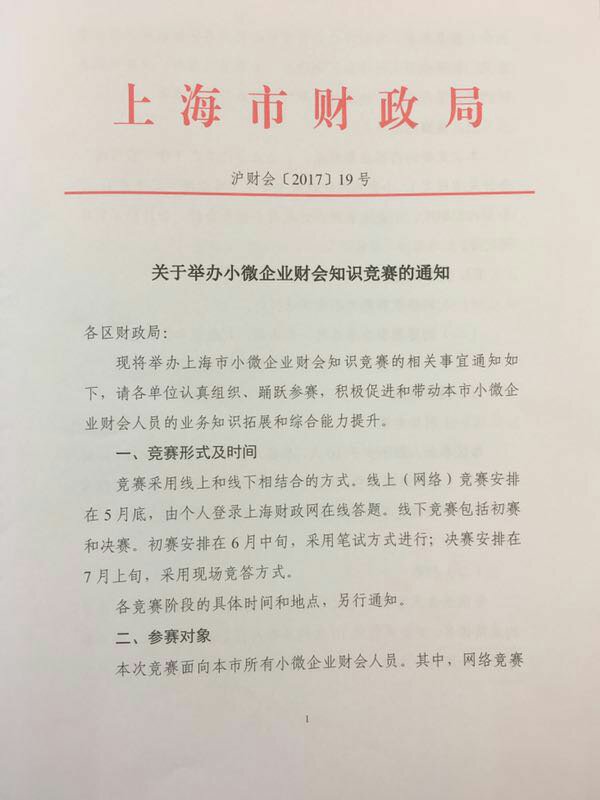 上海市财政局

沪财会〔2017〕19号

关于举办小微企业财会知识竞赛的通知

各区财政局：

现将举办上海市小微企业财会知识竞赛的相关事宜通知如下，请各单位认真组织、踊跃参赛，积极促进和带动本市小微企业财会人员的业务知识拓展和综合能力提升。

一、竞赛形式及时间

竞赛采用线上和线下相结合的方式。线上（网络）竞赛安排在5月底，由个人登录上海财政网在线答题。线下竞赛包括初赛和决赛。初赛安排在6月中旬，采用笔试方式进行；决赛安排在7月上旬，采用现场竞答方式。

各竞赛阶段的具体时间和地点，另行通知。

二、参赛对象

本次竞赛面向本市所有小微企业财会人员。其中，网络竞赛

1